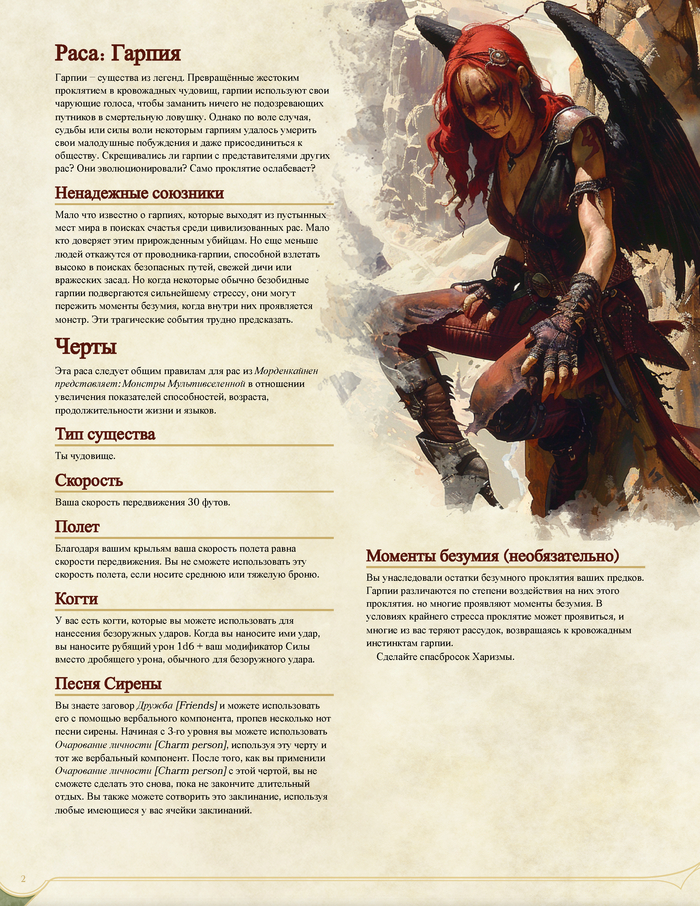 Раса: Гарпия

Гарпии – существа из легенд. Превращённые жестоким проклятием в кровожадных чудовищ, гарпии используют свои чарующие голоса, чтобы заманить ничего не подозревающих путников в смертельную ловушку. Однако по воле случая, судьбы или силы воли некоторым гарпиям удалось умерить свои малодушные побуждения и даже присоединиться к обществу. Скрещивались ли гарпии с представителями других рас? Они эволюционировали? Само проклятие ослабевает?

Ненадежные союзники

Мало что известно о гарпиях, которые выходят из пустынных мест мира в поисках счастья среди цивилизованных рас. Мало кто доверяет этим прирожденным убийцам. Но еще меньше людей откажутся от проводника-гарпии, способной взлетать высоко в поисках безопасных путей, свежей дичи или вражеских засад. Но когда некоторые обычно безобидные гарпии подвергаются сильнейшему стрессу, они могут пережить моменты безумия, когда внутри них проявляется монстр. Эти трагические события трудно предсказать.

Черты

Эта раса следует общим правилам для рас из Морденкайнен представляет: Монстры Мультивселенной в отношении увеличения показателей способностей, возраста, продолжительности жизни и языков.

Тип существа

Ты чудовище.

Скорость

Ваша скорость передвижения 30 футов.

Полет

Благодаря вашим крыльям ваша скорость полета равна скорости передвижения. Вы не сможете использовать эту скорость полета, если носите среднюю или тяжелую броню.

Когти

У вас есть когти, которые вы можете использовать для нанесения безоружных ударов. Когда вы наносите ими удар, вы наносите рубящий урон 1d6 + ваш модификатор Силы вместо дробящего урона, обычного для безоружного удара.

Песня Сирены

Вы знаете заговор Дружба [Friends] и можете использовать его с помощью вербального компонента, пропев несколько нот песни сирены. Начиная с 3-го уровня вы можете использовать Очарование личности [Charm person], используя эту черту и тот же вербальный компонент. После того, как вы применили Очарование личности [Charm person] с этой чертой, вы не сможете сделать это снова, пока не закончите длительный отдых. Вы также можете сотворить это заклинание, используя любые имеющиеся у вас ячейки заклинаний.

Моменты безумия (необязательно)

Вы унаследовали остатки безумного проклятия ваших предков. Гарпии различаются по степени воздействия на них этого проклятия. но многие проявляют моменты безумия. В условиях крайнего стресса проклятие может проявиться, и многие из вас теряют рассудок, возвращаясь к кровожадным инстинктам гарпии.

Сделайте спасбросок Харизмы.

2